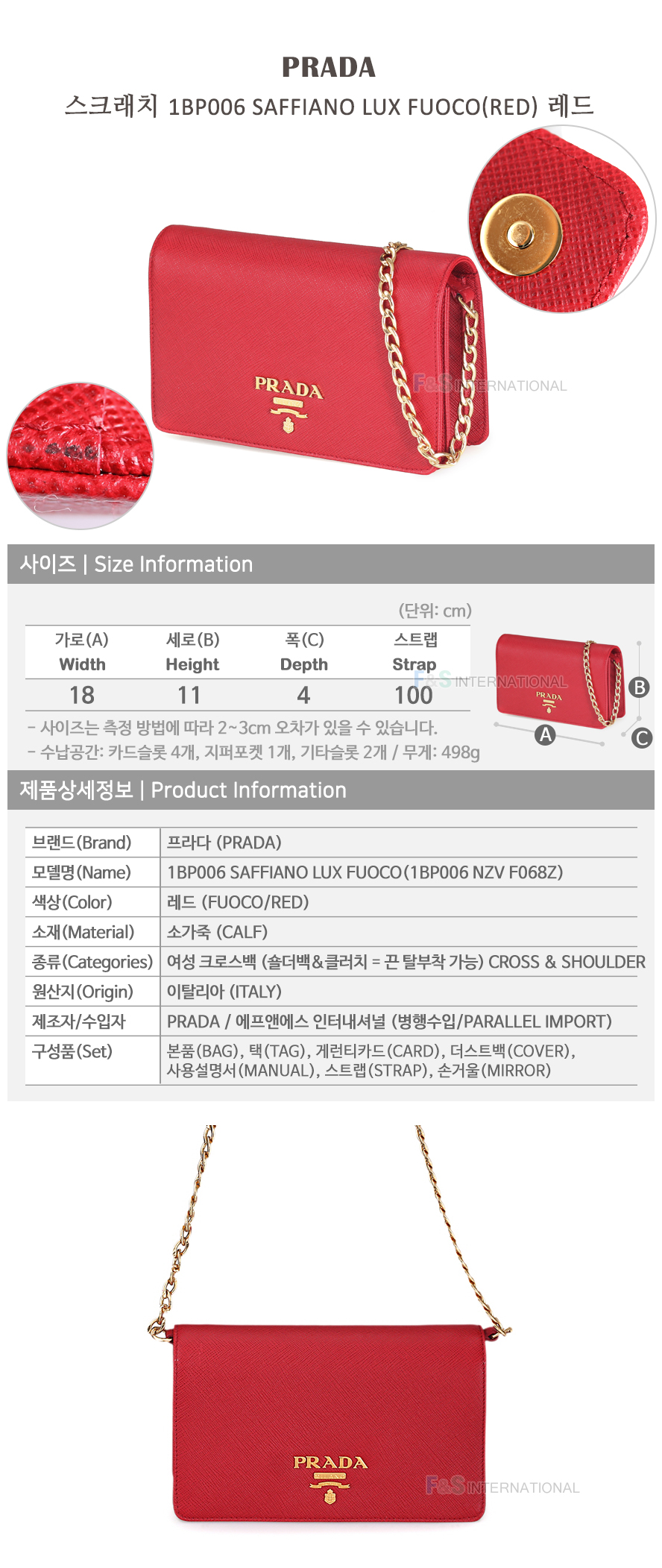 PRADA
스크래치 1BP006 SAFFIANO LUX FUOCO(RED) 레드

PRADA

사이즈 | Size Information

(단위: cm)

| 가로(A) Width | 세로(B) Height | 폭(C) Depth | 스트랩 Strap |
|---|---|---|---|
| 18 | 11 | 4 | 100 |

- 사이즈는 측정 방법에 따라 2~3cm 오차가 있을 수 있습니다.
- 수납공간: 카드슬롯 4개, 지퍼포켓 1개, 기타슬롯 2개 / 무게: 498g

PRADA
A
B
C

제품상세정보 | Product Information

브랜드(Brand) 프라다 (PRADA)
모델명(Name) 1BP006 SAFFIANO LUX FUOCO(1BP006 NZV F068Z)
색상(Color) 레드 (FUOCO/RED)
소재(Material) 소가죽 (CALF)
종류(Categories) 여성 크로스백 (숄더백&클러치 = 끈 탈부착 가능) CROSS & SHOULDER
원산지(Origin) 이탈리아 (ITALY)
제조자/수입자 PRADA / 에프앤에스 인터내셔널 (병행수입/PARALLEL IMPORT)
구성품(Set) 본품(BAG), 택(TAG), 게런티카드(CARD), 더스트백(COVER), 사용설명서(MANUAL), 스트랩(STRAP), 손거울(MIRROR)

PRADA

F&S INTERNATIONAL